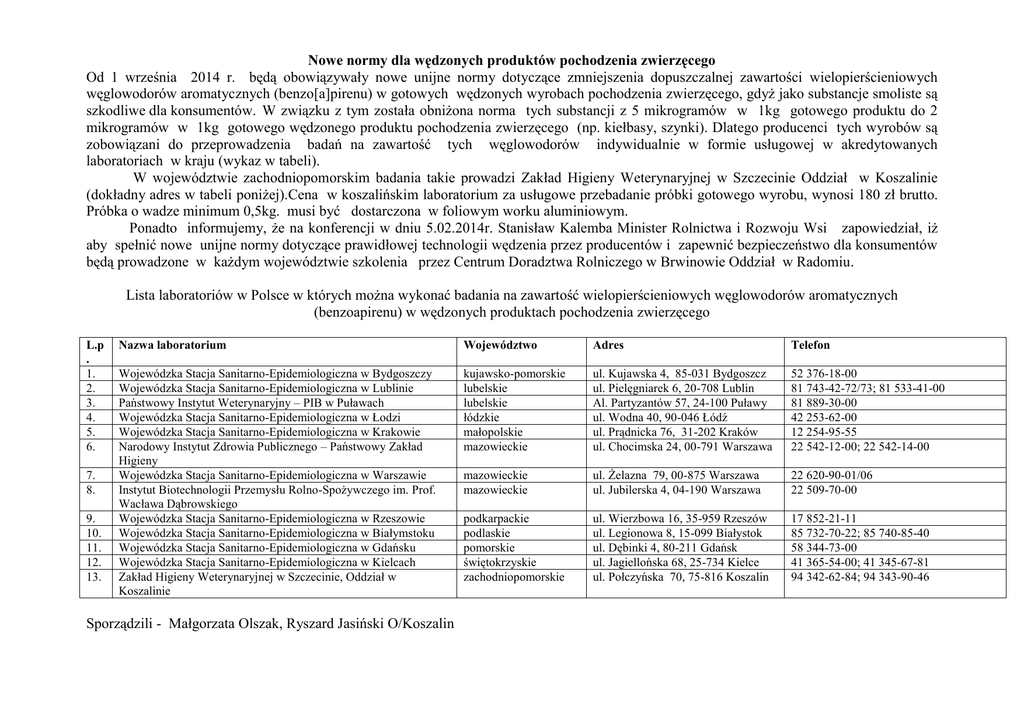 Nowe normy dla wędzonych produktów pochodzenia zwierzęcego

Od 1 września 2014 r. będą obowiązywały nowe unijne normy dotyczące zmniejszenia dopuszczalnej zawartości wielopierścieniowych węglowodorów aromatycznych (benzo[a]pirenu) w gotowych wędzonych wyrobach pochodzenia zwierzęcego, gdyż jako substancje smoliste są szkodliwe dla konsumentów. W związku z tym została obniżona norma tych substancji z 5 mikrogramów w 1kg gotowego produktu do 2 mikrogramów w 1kg gotowego wędzonego produktu pochodzenia zwierzęcego (np. kiełbasy, szynki). Dlatego producenci tych wyrobów są zobowiązani do przeprowadzenia badań na zawartość tych węglowodorów indywidualnie w formie usługowej w akredytowanych laboratoriach w kraju (wykaz w tabeli).

W województwie zachodniopomorskim badania takie prowadzi Zakład Higieny Weterynaryjnej w Szczecinie Oddział w Koszalinie (dokładny adres w tabeli poniżej).Cena w koszalińskim laboratorium za usługowe przebadanie próbki gotowego wyrobu, wynosi 180 zł brutto. Próbka o wadze minimum 0,5kg. musi być dostarczona w foliowym worku aluminiowym.

Ponadto informujemy, że na konferencji w dniu 5.02.2014r. Stanisław Kalemba Minister Rolnictwa i Rozwoju Wsi zapowiedział, iż aby spełnić nowe unijne normy dotyczące prawidłowej technologii wędzenia przez producentów i zapewnić bezpieczeństwo dla konsumentów będą prowadzone w każdym województwie szkolenia przez Centrum Doradztwa Rolniczego w Brwinowie Oddział w Radomiu.

Lista laboratoriów w Polsce w których można wykonać badania na zawartość wielopierścieniowych węglowodorów aromatycznych (benzoapirenu) w wędzonych produktach pochodzenia zwierzęcego

| L.p. | Nazwa laboratorium | Województwo | Adres | Telefon |
|---|---|---|---|---|
| 1. | Wojewódzka Stacja Sanitarno-Epidemiologiczna w Bydgoszczy | kujawsko-pomorskie | ul. Kujawska 4, 85-031 Bydgoszcz | 52 376-18-00 |
| 2. | Wojewódzka Stacja Sanitarno-Epidemiologiczna w Lublinie | lubelskie | ul. Pielęgniarek 6, 20-708 Lublin | 81 743-42-72/73; 81 533-41-00 |
| 3. | Państwowy Instytut Weterynaryjny – PIB w Puławach | lubelskie | Al. Partyzantów 57, 24-100 Puławy | 81 889-30-00 |
| 4. | Wojewódzka Stacja Sanitarno-Epidemiologiczna w Łodzi | łódzkie | ul. Wodna 40, 90-046 Łódź | 42 253-62-00 |
| 5. | Wojewódzka Stacja Sanitarno-Epidemiologiczna w Krakowie | małopolskie | ul. Prądnicka 76, 31-202 Kraków | 12 254-95-55 |
| 6. | Narodowy Instytut Zdrowia Publicznego – Państwowy Zakład Higieny | mazowieckie | ul. Chocimska 24, 00-791 Warszawa | 22 542-12-00; 22 542-14-00 |
| 7. | Wojewódzka Stacja Sanitarno-Epidemiologiczna w Warszawie | mazowieckie | ul. Żelazna 79, 00-875 Warszawa | 22 620-90-01/06 |
| 8. | Instytut Biotechnologii Przemysłu Rolno-Spożywczego im. Prof. Wacława Dąbrowskiego | mazowieckie | ul. Jubilerska 4, 04-190 Warszawa | 22 509-70-00 |
| 9. | Wojewódzka Stacja Sanitarno-Epidemiologiczna w Rzeszowie | podkarpackie | ul. Wierzbowa 16, 35-959 Rzeszów | 17 852-21-11 |
| 10. | Wojewódzka Stacja Sanitarno-Epidemiologiczna w Białymstoku | podlaskie | ul. Legionowa 8, 15-099 Białystok | 85 732-70-22; 85 740-85-40 |
| 11. | Wojewódzka Stacja Sanitarno-Epidemiologiczna w Gdańsku | pomorskie | ul. Dębinki 4, 80-211 Gdańsk | 58 344-73-00 |
| 12. | Wojewódzka Stacja Sanitarno-Epidemiologiczna w Kielcach | świętokrzyskie | ul. Jagiellońska 68, 25-734 Kielce | 41 365-54-00; 41 345-67-81 |
| 13. | Zakład Higieny Weterynaryjnej w Szczecinie, Oddział w Koszalinie | zachodniopomorskie | ul. Połczyńska 70, 75-816 Koszalin | 94 342-62-84; 94 343-90-46 |

Sporządzili - Małgorzata Olszak, Ryszard Jasiński O/Koszalin